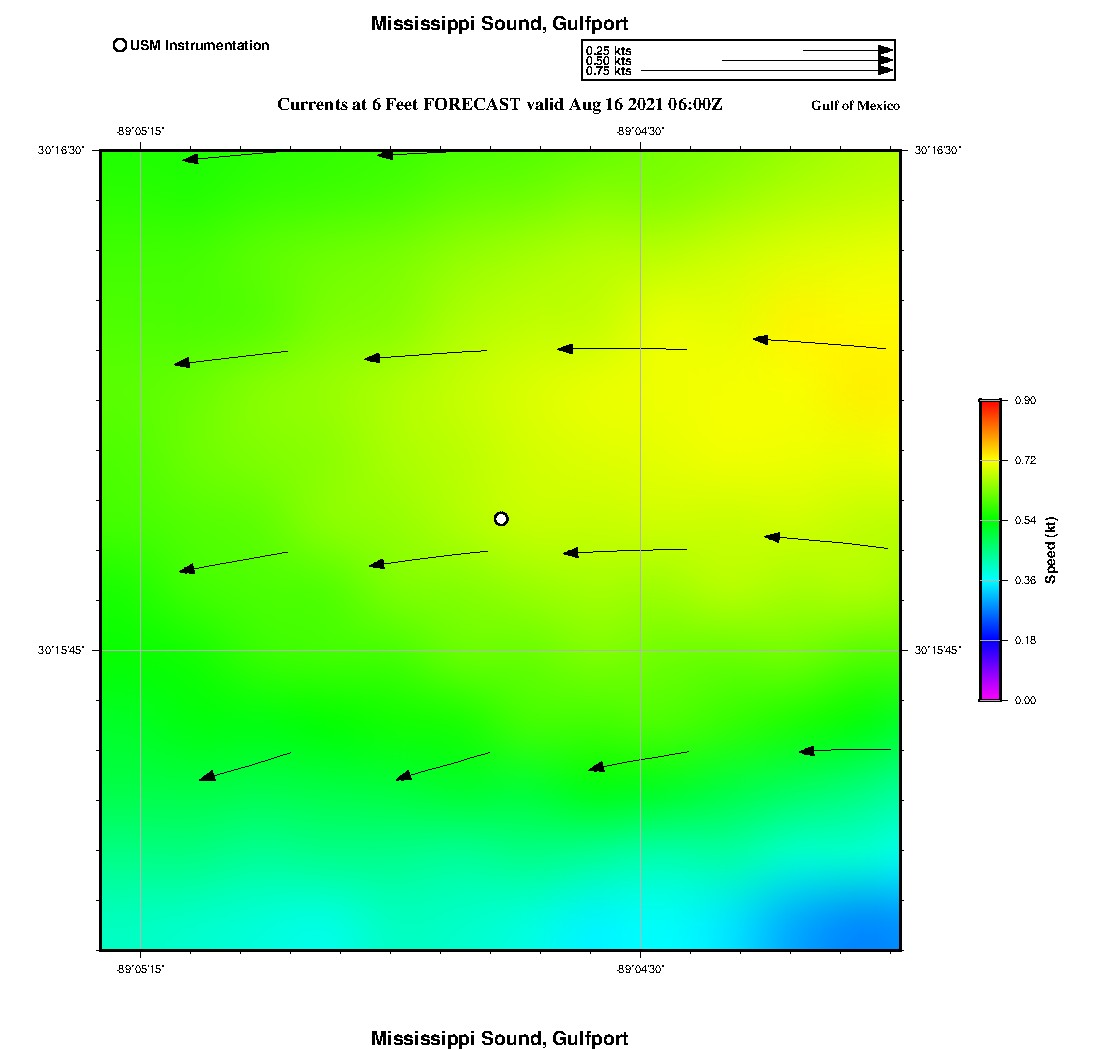 Mississippi Sound, Gulfport

USM Instrumentation

0.25 kts
0.50 kts
0.75 kts

Currents at 6 Feet FORECAST valid Aug 16 2021 06:00Z

Gulf of Mexico

-89°05'15"

-89°04'30"

30°16'30"

30°16'30"

30°15'45"

30°15'45"

-89°05'15"

-89°04'30"

0.90
0.72
0.54
0.36
0.18
0.00

Speed (kt)

Mississippi Sound, Gulfport